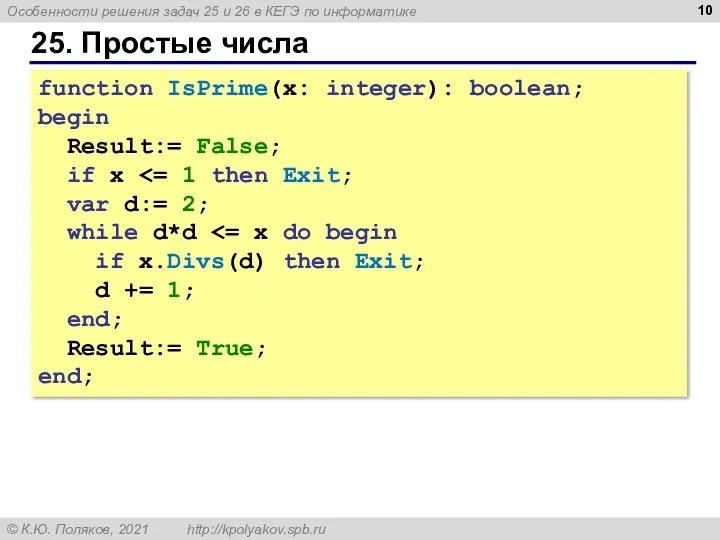 Особенности решения задач 25 и 26 в КЕГЭ по информатике

10

25. Простые числа

function IsPrime(x: integer): boolean;
begin
  Result:= False;
  if x <= 1 then Exit;
  var d:= 2;
  while d*d <= x do begin
    if x.Divs(d) then Exit;
    d += 1;
  end;
  Result:= True;
end;

© К.Ю. Поляков, 2021 http://kpolyakov.spb.ru